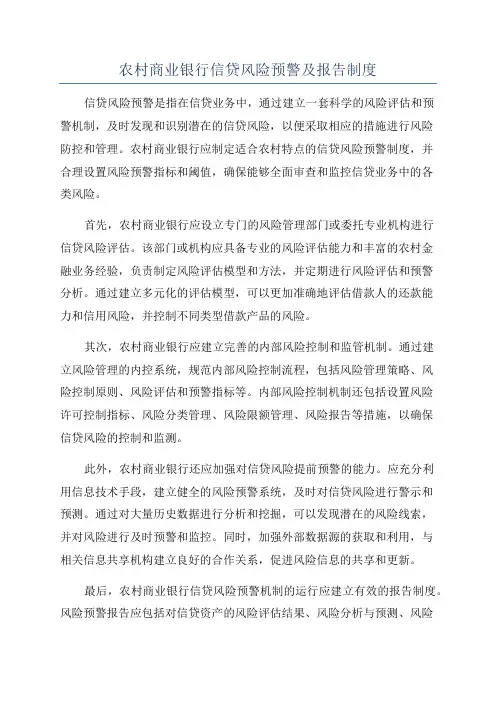 农村商业银行信贷风险预警及报告制度

信贷风险预警是指在信贷业务中，通过建立一套科学的风险评估和预警机制，及时发现和识别潜在的信贷风险，以便采取相应的措施进行风险防控和管理。农村商业银行应制定适合农村特点的信贷风险预警制度，并合理设置风险预警指标和阈值，确保能够全面审查和监控信贷业务中的各类风险。

首先，农村商业银行应设立专门的风险管理部门或委托专业机构进行信贷风险评估。该部门或机构应具备专业的风险评估能力和丰富的农村金融业务经验，负责制定风险评估模型和方法，并定期进行风险评估和预警分析。通过建立多元化的评估模型，可以更加准确地评估借款人的还款能力和信用风险，并控制不同类型借款产品的风险。

其次，农村商业银行应建立完善的内部风险控制和监管机制。通过建立风险管理的内控系统，规范内部风险控制流程，包括风险管理策略、风险控制原则、风险评估和预警指标等。内部风险控制机制还包括设置风险许可控制指标、风险分类管理、风险限额管理、风险报告等措施，以确保信贷风险的控制和监测。

此外，农村商业银行还应加强对信贷风险提前预警的能力。应充分利用信息技术手段，建立健全的风险预警系统，及时对信贷风险进行警示和预测。通过对大量历史数据进行分析和挖掘，可以发现潜在的风险线索，并对风险进行及时预警和监控。同时，加强外部数据源的获取和利用，与相关信息共享机构建立良好的合作关系，促进风险信息的共享和更新。

最后，农村商业银行信贷风险预警机制的运行应建立有效的报告制度。风险预警报告应包括对信贷资产的风险评估结果、风险分析与预测、风险